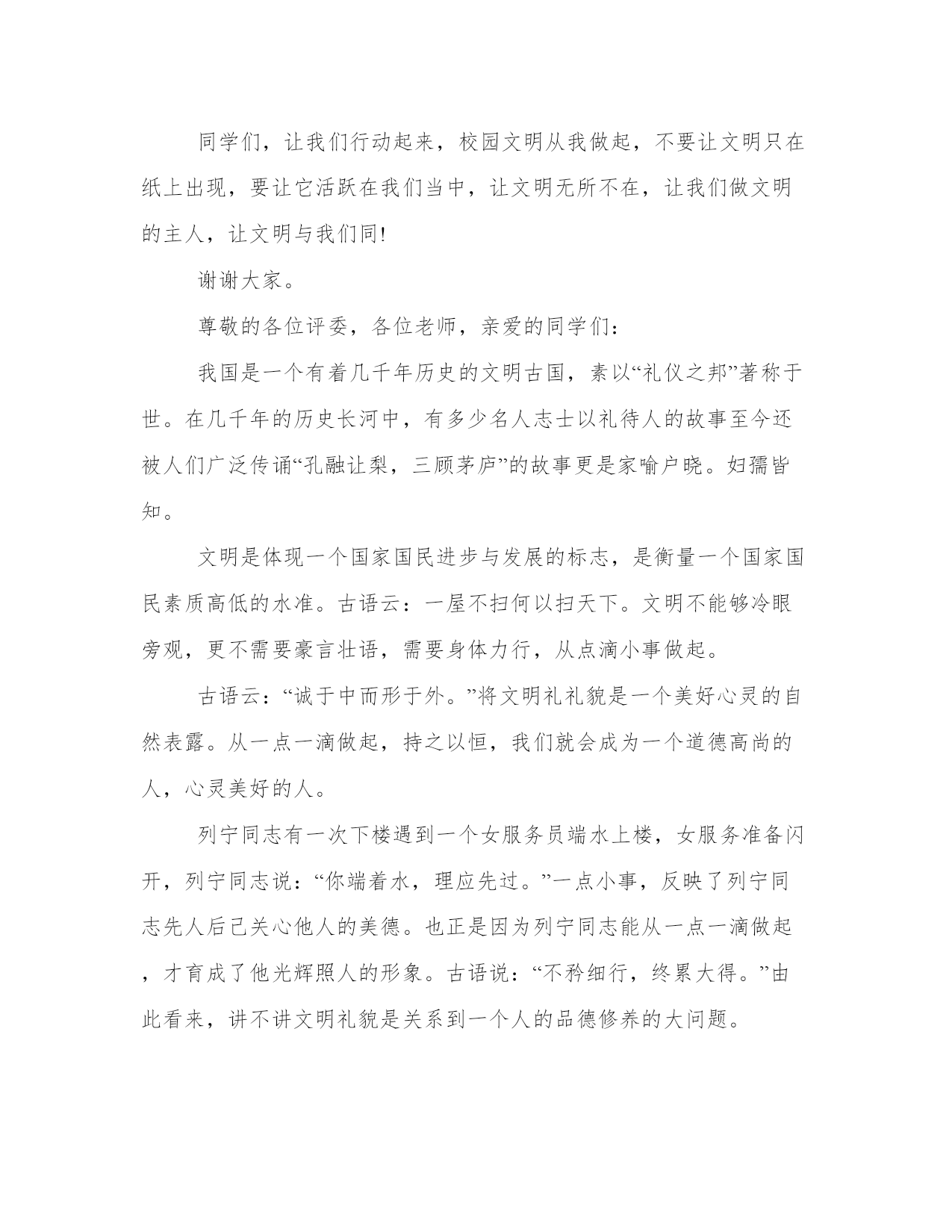 同学们，让我们行动起来，校园文明从我做起，不要让文明只在纸上出现，要让它活跃在我们当中，让文明无所不在，让我们做文明的主人，让文明与我们同!

谢谢大家。

尊敬的各位评委，各位老师，亲爱的同学们:

我国是一个有着几千年历史的文明古国，素以“礼仪之邦”著称于世。在几千年的历史长河中，有多少名人志士以礼待人的故事至今还被人们广泛传诵“孔融让梨，三顾茅庐”的故事更是家喻户晓。妇孺皆知。

文明是体现一个国家国民进步与发展的标志，是衡量一个国家国民素质高低的水准。古语云：一屋不扫何以扫天下。文明不能够冷眼旁观，更不需要豪言壮语，需要身体力行，从点滴小事做起。

古语云：“诚于中而形于外。”将文明礼礼貌是一个美好心灵的自然表露。从一点一滴做起，持之以恒，我们就会成为一个道德高尚的人，心灵美好的人。

列宁同志有一次下楼遇到一个女服务员端水上楼，女服务准备闪开，列宁同志说：“你端着水，理应先过。”一点小事，反映了列宁同志先人后己关心他人的美德。也正是因为列宁同志能从一点一滴做起，才育成了他光辉照人的形象。古语说：“不矜细行，终累大得。”由此看来，讲不讲文明礼貌是关系到一个人的品德修养的大问题。